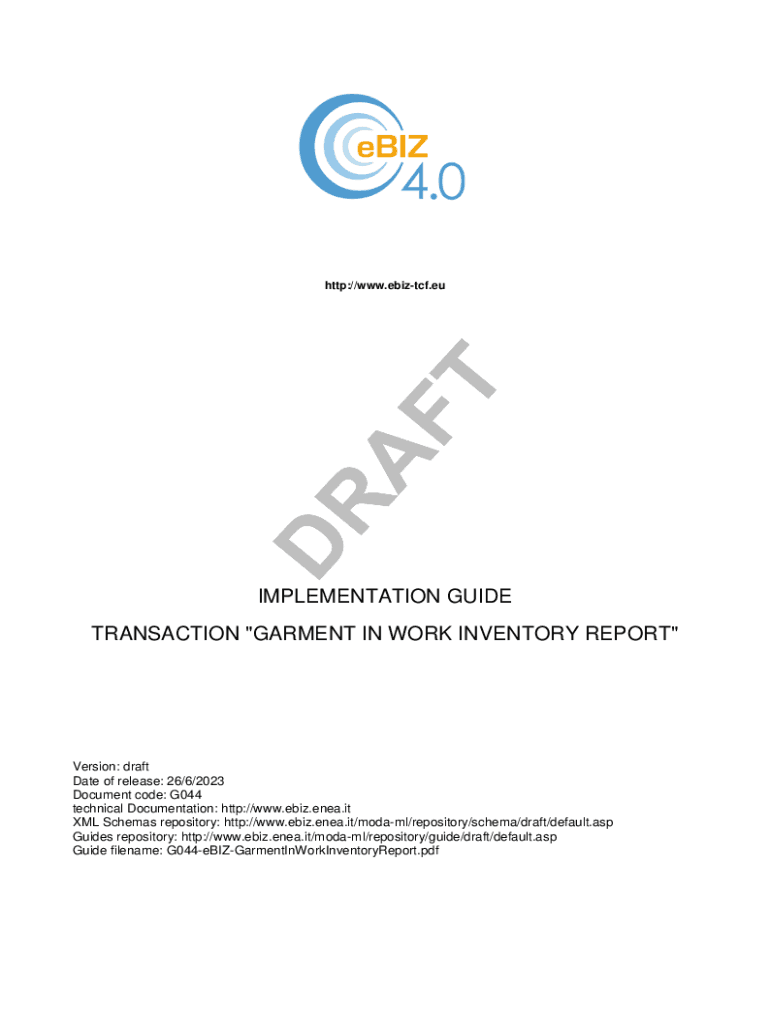 eBIZ 4.0

http://www.ebiz-tcf.eu

DRAFT

IMPLEMENTATION GUIDE

TRANSACTION "GARMENT IN WORK INVENTORY REPORT"

Version: draft
Date of release: 26/6/2023
Document code: G044
technical Documentation: http://www.ebiz.enea.it
XML Schemas repository: http://www.ebiz.enea.it/moda-ml/repository/schema/draft/default.asp
Guides repository: http://www.ebiz.enea.it/moda-ml/repository/guide/draft/default.asp
Guide filename: G044-eBIZ-GarmentInWorkInventoryReport.pdf